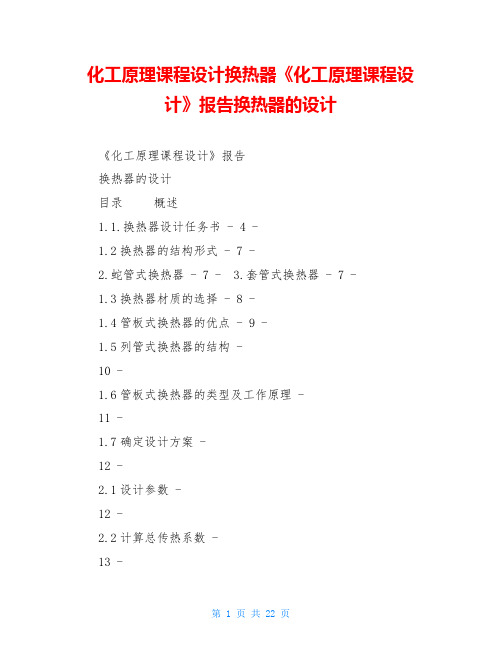 化工原理课程设计换热器《化工原理课程设计》报告换热器的设计

《化工原理课程设计》报告

换热器的设计

目录　　概述

1.1.换热器设计任务书 - 4 -

1.2 换热器的结构形式 - 7 -

2.蛇管式换热器 - 7 -　3.套管式换热器 - 7 -

1.3 换热器材质的选择 - 8 -

1.4 管板式换热器的优点 - 9 -

1.5 列管式换热器的结构 -

10 -

1.6 管板式换热器的类型及工作原理 -

11 -

1.7 确定设计方案 -

12 -

2.1 设计参数 -

12 -

2.2 计算总传热系数 -

13 -

第 1 页 共 22 页